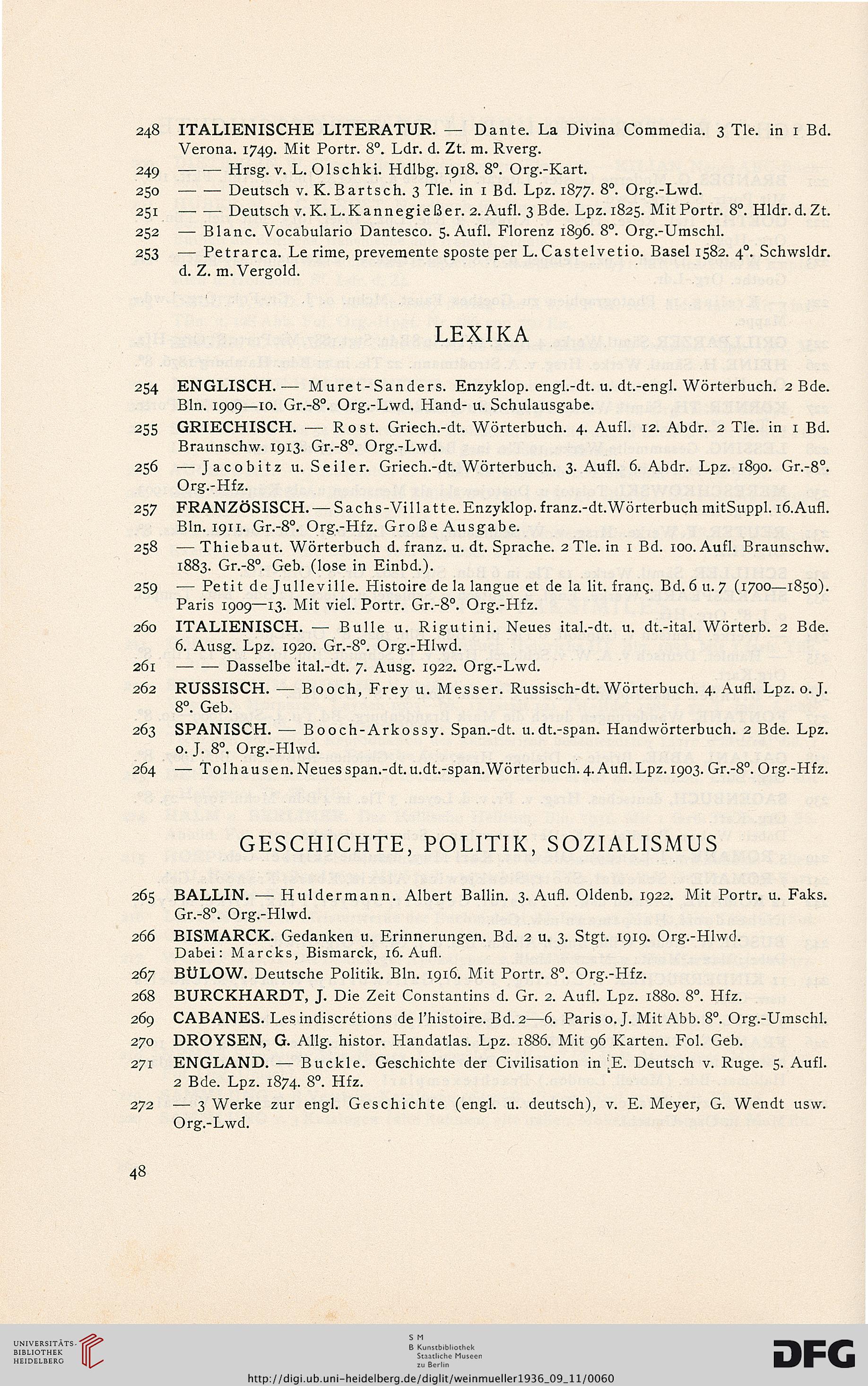 248 ITALIENISCHE LITERATUR. — Dante. La Divina Commedia. 3 Tle. in 1 Bd. Verona. 1749. Mit Portr. 8°. Ldr. d. Zt. m. Rverg.

249 — — Hrsg. v. L. Olschki. Hdlbg. 1918. 8°. Org.-Kart.

250 — — Deutsch v. K. Bartsch. 3 Tle. in 1 Bd. Lpz. 1877. 8°. Org.-Lwd.

251 — — Deutsch v. K. L. Kannegießer. 2. Aufl. 3 Bde. Lpz. 1825. Mit Portr. 8°. Hldr. d. Zt.

252 — Blanc. Vocabulario Dantesco. 5. Aufl. Florenz 1896. 8°. Org.-Umschl.

253 — Petrarca. Le rime, prevemente sposte per L. Castelvetio. Basel 1582. 4°. Schwsldr. d. Z. m. Vergold.

LEXIKA

254 ENGLISCH. — Muret-Sanders. Enzyklop. engl.-dt. u. dt.-engl. Wörterbuch. 2 Bde. Bln. 1909—10. Gr.-8°. Org.-Lwd. Hand- u. Schulausgabe.

255 GRIECHISCH. — Rost. Griech.-dt. Wörterbuch. 4. Aufl. 12. Abdr. 2 Tle. in 1 Bd. Braunschw. 1913. Gr.-8°. Org.-Lwd.

256 — Jacobitz u. Seiler. Griech.-dt. Wörterbuch. 3. Aufl. 6. Abdr. Lpz. 1890. Gr.-8°. Org.-Hfz.

257 FRANZÖSISCH. — Sachs-Villatte. Enzyklop. franz.-dt. Wörterbuch mit Suppl. 16. Aufl. Bln. 1911. Gr.-8°. Org.-Hfz. Große Ausgabe.

258 — Thiebaut. Wörterbuch d. franz. u. dt. Sprache. 2 Tle. in 1 Bd. 100. Aufl. Braunschw. 1883. Gr.-8°. Geb. (lose in Einbd.).

259 — Petit de Julleville. Histoire de la langue et de la lit. franç. Bd. 6 u. 7 (1700—1850). Paris 1909—13. Mit viel. Portr. Gr.-8°. Org.-Hfz.

260 ITALIENISCH. — Bulle u. Rigutini. Neues ital.-dt. u. dt.-ital. Wörterb. 2 Bde. 6. Ausg. Lpz. 1920. Gr.-8°. Org.-Hlwd.

261 — — Dasselbe ital.-dt. 7. Ausg. 1922. Org.-Lwd.

262 RUSSISCH. — Booch, Frey u. Messer. Russisch-dt. Wörterbuch. 4. Aufl. Lpz. o. J. 8°. Geb.

263 SPANISCH. — Booch-Arkossy. Span.-dt. u. dt.-span. Handwörterbuch. 2 Bde. Lpz. o. J. 8°. Org.-Hlwd.

264 — Tolhausen. Neues span.-dt. u. dt.-span. Wörterbuch. 4. Aufl. Lpz. 1903. Gr.-8°. Org.-Hfz.

GESCHICHTE, POLITIK, SOZIALISMUS

265 BALLIN. — Huldermann. Albert Ballin. 3. Aufl. Oldenb. 1922. Mit Portr. u. Faks. Gr.-8°. Org.-Hlwd.

266 BISMARCK. Gedanken u. Erinnerungen. Bd. 2 u. 3. Stgt. 1919. Org.-Hlwd. Dabei: Marcks, Bismarck, 16. Aufl.

267 BÜLOW. Deutsche Politik. Bln. 1916. Mit Portr. 8°. Org.-Hfz.

268 BURCKHARDT, J. Die Zeit Constantins d. Gr. 2. Aufl. Lpz. 1880. 8°. Hfz.

269 CABANES. Les indiscrétions de l'histoire. Bd. 2—6. Paris o. J. Mit Abb. 8°. Org.-Umschl.

270 DROYSEN, G. Allg. histor. Handatlas. Lpz. 1886. Mit 96 Karten. Fol. Geb.

271 ENGLAND. — Buckle. Geschichte der Civilisation in E. Deutsch v. Ruge. 5. Aufl. 2 Bde. Lpz. 1874. 8°. Hfz.

272 — 3 Werke zur engl. Geschichte (engl. u. deutsch), v. E. Meyer, G. Wendt usw. Org.-Lwd.

48

UNIVERSITÄTS-BIBLIOTHEK HEIDELBERG

S M B Kunstbibliothek Staatliche Museen zu Berlin

DFG

http://digi.ub.uni-heidelberg.de/diglit/weinmueller1936_09_11/0060